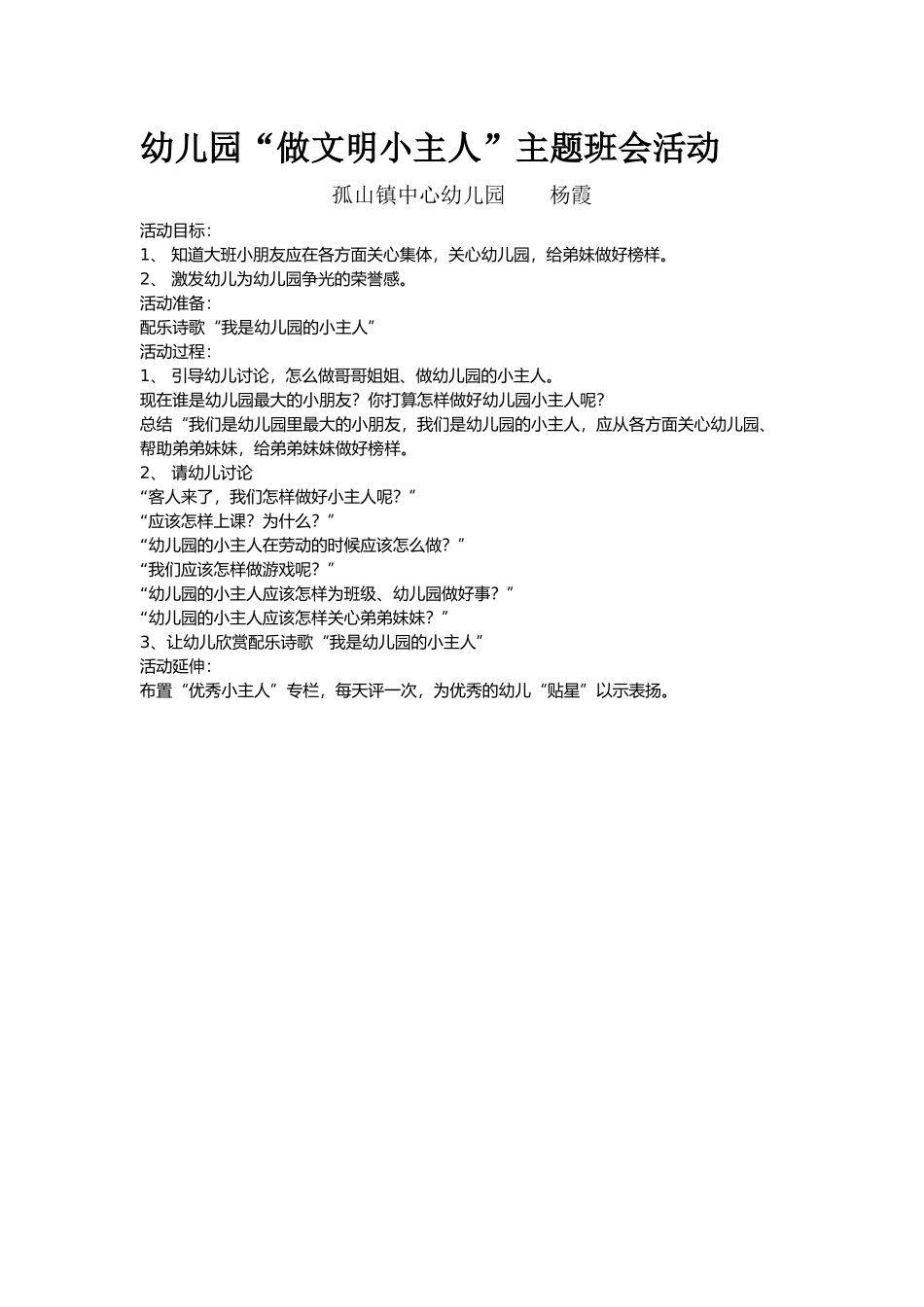 幼儿园“做文明小主人”主题班会活动

孤山镇中心幼儿园　　杨霞

活动目标：
1、 知道大班小朋友应在各方面关心集体，关心幼儿园，给弟妹做好榜样。
2、 激发幼儿为幼儿园争光的荣誉感。
活动准备：
配乐诗歌“我是幼儿园的小主人”
活动过程：
1、 引导幼儿讨论，怎么做哥哥姐姐、做幼儿园的小主人。
现在谁是幼儿园最大的小朋友？你打算怎样做好幼儿园小主人呢？
总结“我们是幼儿园里最大的小朋友，我们是幼儿园的小主人，应从各方面关心幼儿园、帮助弟弟妹妹，给弟弟妹妹做好榜样。
2、 请幼儿讨论
“客人来了，我们怎样做好小主人呢？”
“应该怎样上课？为什么？”
“幼儿园的小主人在劳动的时候应该怎么做？”
“我们应该怎样做游戏呢？”
“幼儿园的小主人应该怎样为班级、幼儿园做好事？”
“幼儿园的小主人应该怎样关心弟弟妹妹？”
3、让幼儿欣赏配乐诗歌“我是幼儿园的小主人”
活动延伸：
布置“优秀小主人”专栏，每天评一次，为优秀的幼儿“贴星”以示表扬。